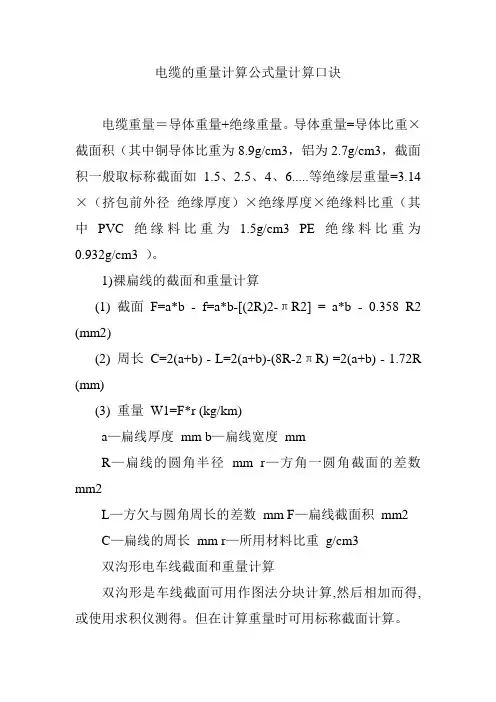 电缆的重量计算公式量计算口诀

电缆重量＝导体重量+绝缘重量。导体重量=导体比重×截面积（其中铜导体比重为 8.9g/cm3，铝为 2.7g/cm3，截面积一般取标称截面如 1.5、2.5、4、6.....等绝缘层重量=3.14×（挤包前外径 绝缘厚度）×绝缘厚度×绝缘料比重（其中 PVC 绝缘料比重为 1.5g/cm3 PE 绝缘料比重为 0.932g/cm3 ）。

1)裸扁线的截面和重量计算

(1) 截面 F=a*b - f=a*b-[(2R)2-πR2] = a*b - 0.358 R2 (mm2)

(2) 周长 C=2(a+b) - L=2(a+b)-(8R-2πR) =2(a+b) - 1.72R (mm)

(3) 重量 W1=F*r (kg/km)

a—扁线厚度 mm b—扁线宽度 mm

R—扁线的圆角半径 mm r—方角一圆角截面的差数 mm2

L—方欠与圆角周长的差数 mm F—扁线截面积 mm2

C—扁线的周长 mm r—所用材料比重 g/cm3

双沟形电车线截面和重量计算

双沟形是车线截面可用作图法分块计算,然后相加而得,或使用求积仪测得。但在计算重量时可用标称截面计算。